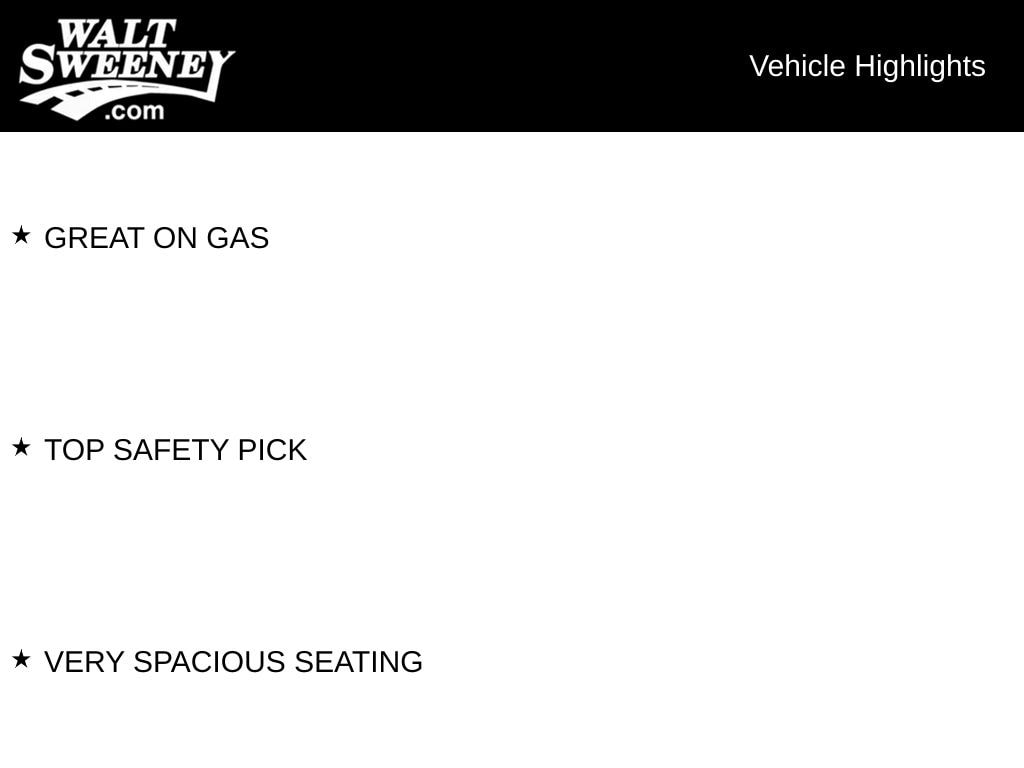 WALT SWEENEY .com

Vehicle Highlights

★ GREAT ON GAS

★ TOP SAFETY PICK

★ VERY SPACIOUS SEATING